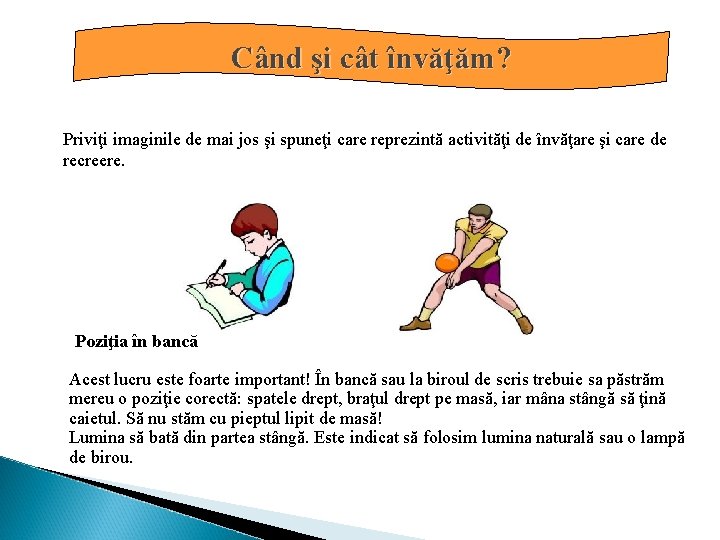 Când şi cât învăţăm?

Priviţi imaginile de mai jos şi spuneţi care reprezintă activităţi de învăţare şi care de recreere.

Poziţia în bancă

Acest lucru este foarte important! În bancă sau la biroul de scris trebuie sa păstrăm mereu o poziţie corectă: spatele drept, braţul drept pe masă, iar mâna stângă să ţină caietul. Să nu stăm cu pieptul lipit de masă!
Lumina să bată din partea stângă. Este indicat să folosim lumina naturală sau o lampă de birou.